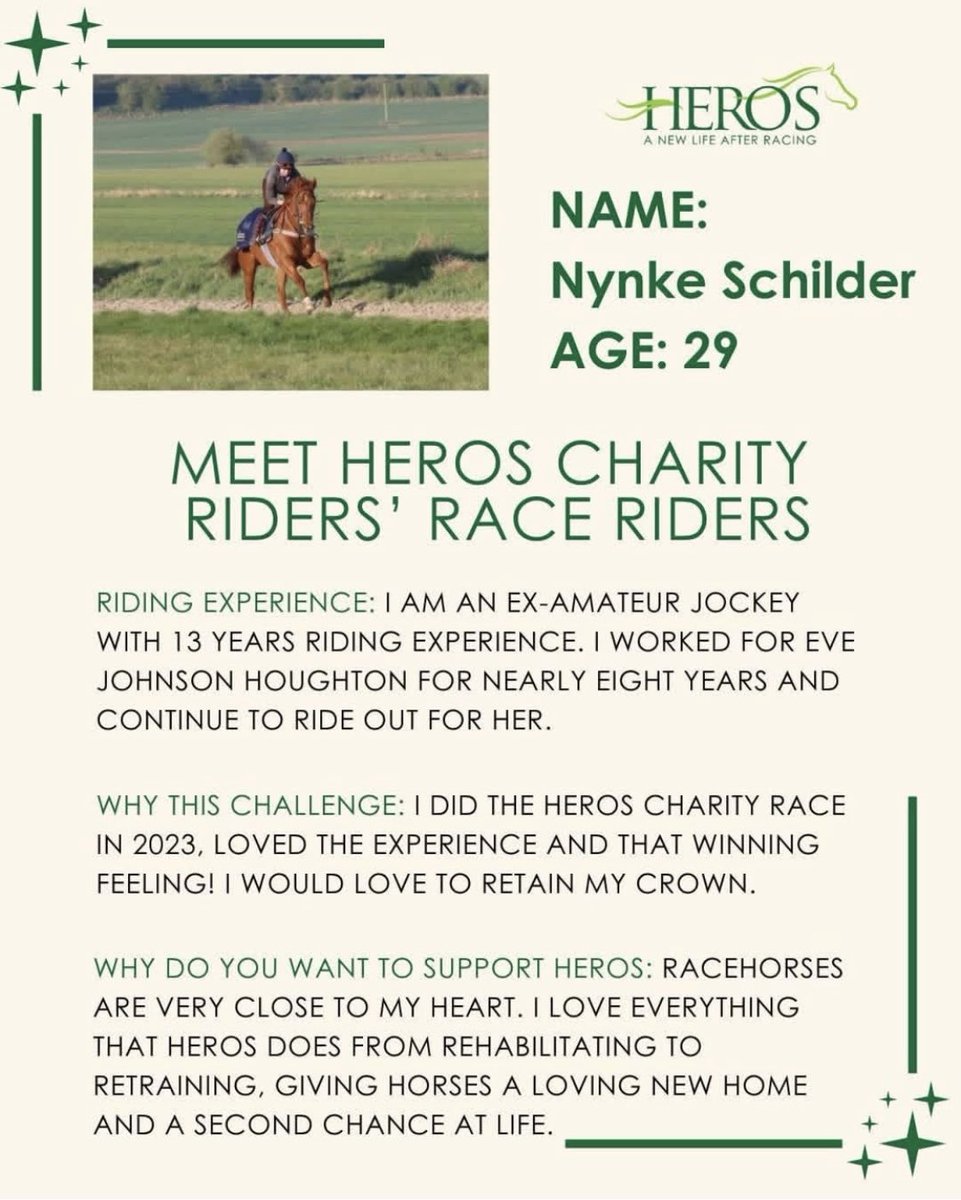 HEROS
A NEW LIFE AFTER RACING

NAME:
Nynke Schilder
AGE: 29

MEET HEROS CHARITY RIDERS' RACE RIDERS

RIDING EXPERIENCE: I AM AN EX-AMATEUR JOCKEY WITH 13 YEARS RIDING EXPERIENCE. I WORKED FOR EVE JOHNSON HOUGHTON FOR NEARLY EIGHT YEARS AND CONTINUE TO RIDE OUT FOR HER.

WHY THIS CHALLENGE: I DID THE HEROS CHARITY RACE IN 2023, LOVED THE EXPERIENCE AND THAT WINNING FEELING! I WOULD LOVE TO RETAIN MY CROWN.

WHY DO YOU WANT TO SUPPORT HEROS: RACEHORSES ARE VERY CLOSE TO MY HEART. I LOVE EVERYTHING THAT HEROS DOES FROM REHABILITATING TO RETRAINING, GIVING HORSES A LOVING NEW HOME AND A SECOND CHANCE AT LIFE.